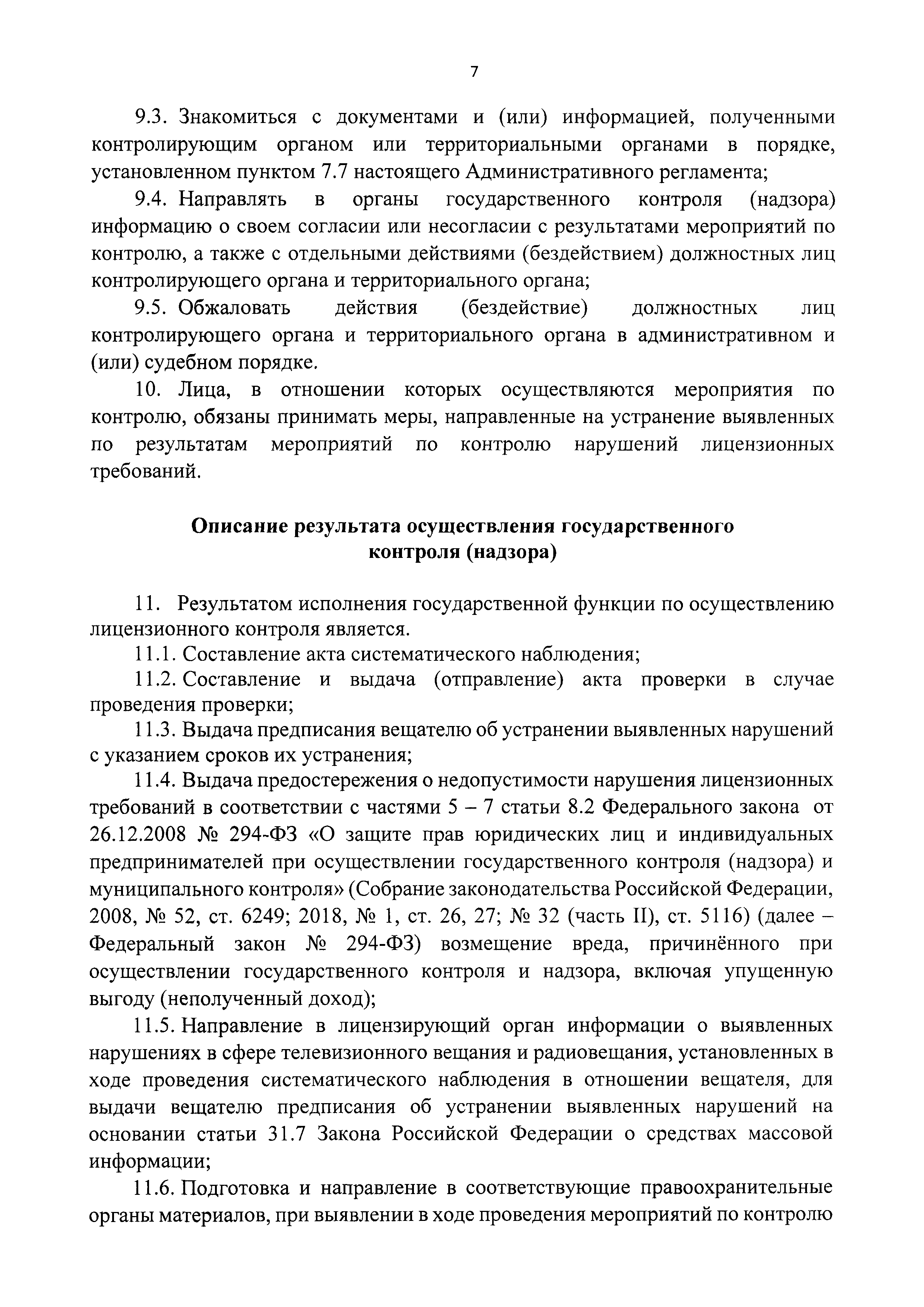 7

9.3. Знакомиться с документами и (или) информацией, полученными контролирующим органом или территориальными органами в порядке, установленном пунктом 7.7 настоящего Административного регламента;

9.4. Направлять в органы государственного контроля (надзора) информацию о своем согласии или несогласии с результатами мероприятий по контролю, а также с отдельными действиями (бездействием) должностных лиц контролирующего органа и территориального органа;

9.5. Обжаловать действия (бездействие) должностных лиц контролирующего органа и территориального органа в административном и (или) судебном порядке.

10. Лица, в отношении которых осуществляются мероприятия по контролю, обязаны принимать меры, направленные на устранение выявленных по результатам мероприятий по контролю нарушений лицензионных требований.

Описание результата осуществления государственного контроля (надзора)

11. Результатом исполнения государственной функции по осуществлению лицензионного контроля является.

11.1. Составление акта систематического наблюдения;

11.2. Составление и выдача (отправление) акта проверки в случае проведения проверки;

11.3. Выдача предписания вещателю об устранении выявленных нарушений с указанием сроков их устранения;

11.4. Выдача предостережения о недопустимости нарушения лицензионных требований в соответствии с частями 5 – 7 статьи 8.2 Федерального закона от 26.12.2008 № 294-ФЗ «О защите прав юридических лиц и индивидуальных предпринимателей при осуществлении государственного контроля (надзора) и муниципального контроля» (Собрание законодательства Российской Федерации, 2008, № 52, ст. 6249; 2018, № 1, ст. 26, 27; № 32 (часть II), ст. 5116) (далее – Федеральный закон № 294-ФЗ) возмещение вреда, причинённого при осуществлении государственного контроля и надзора, включая упущенную выгоду (неполученный доход);

11.5. Направление в лицензирующий орган информации о выявленных нарушениях в сфере телевизионного вещания и радиовещания, установленных в ходе проведения систематического наблюдения в отношении вещателя, для выдачи вещателю предписания об устранении выявленных нарушений на основании статьи 31.7 Закона Российской Федерации о средствах массовой информации;

11.6. Подготовка и направление в соответствующие правоохранительные органы материалов, при выявлении в ходе проведения мероприятий по контролю